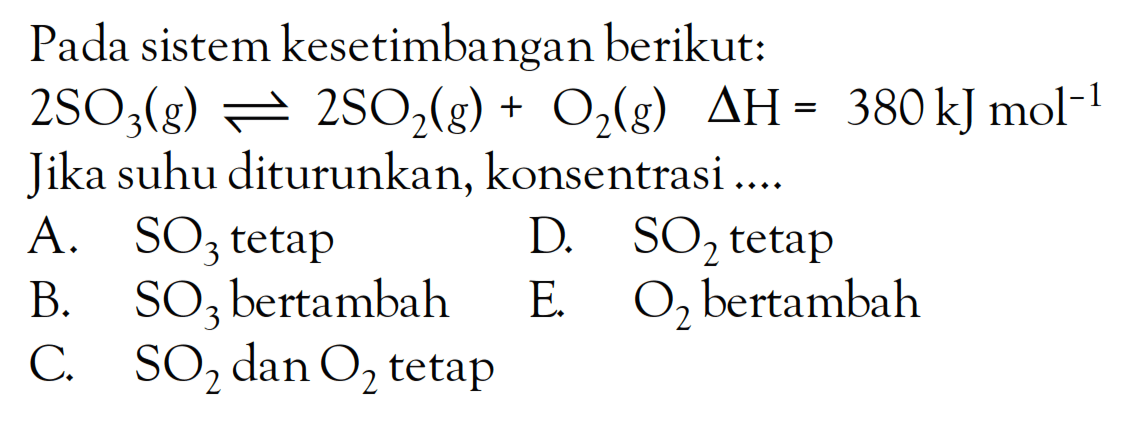 Pada sistem kesetimbangan berikut:
$2SO_3(g) \rightleftharpoons 2SO_2(g) + O_2(g) \quad \Delta H = 380 \text{ kJ mol}^{-1}$
Jika suhu diturunkan, konsentrasi ....

A. $SO_3$ tetap

B. $SO_3$ bertambah

C. $SO_2$ dan $O_2$ tetap

D. $SO_2$ tetap

E. $O_2$ bertambah